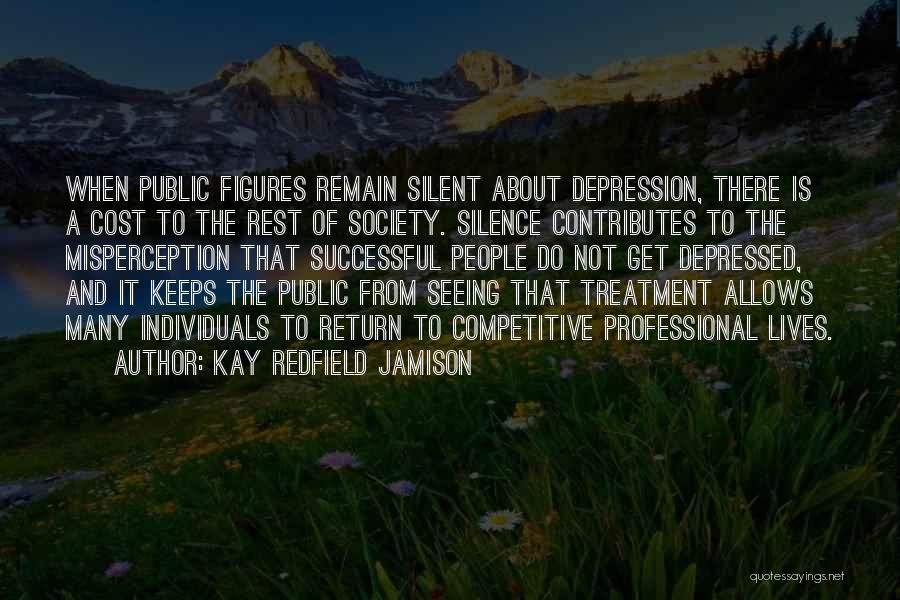 WHEN PUBLIC FIGURES REMAIN SILENT ABOUT DEPRESSION, THERE IS A COST TO THE REST OF SOCIETY. SILENCE CONTRIBUTES TO THE MISPERCEPTION THAT SUCCESSFUL PEOPLE DO NOT GET DEPRESSED, AND IT KEEPS THE PUBLIC FROM SEEING THAT TREATMENT ALLOWS MANY INDIVIDUALS TO RETURN TO COMPETITIVE PROFESSIONAL LIVES.

AUTHOR: KAY REDFIELD JAMISON

quotessayings.net